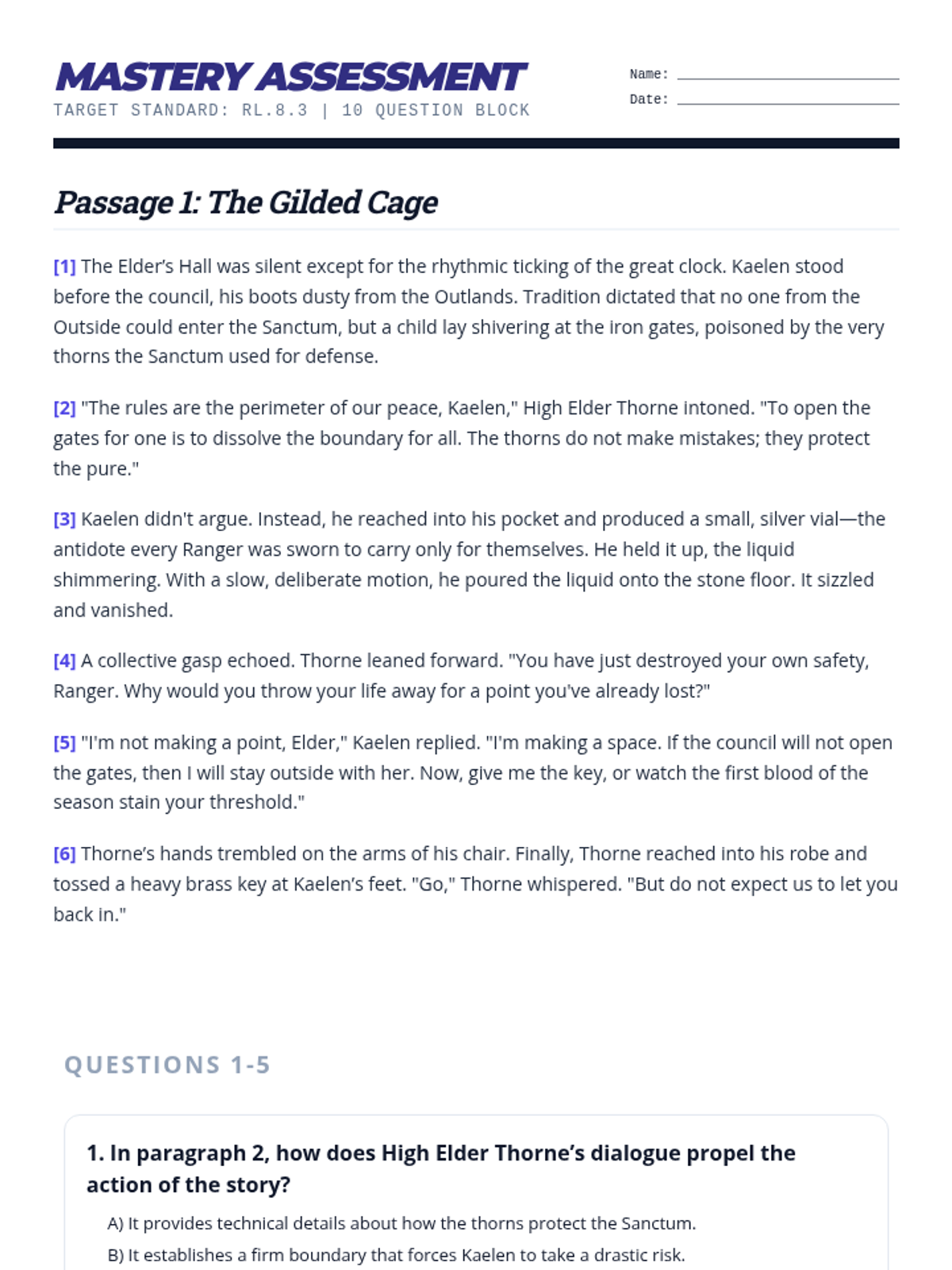 MASTERY ASSESSMENT
TARGET STANDARD: RL.8.3 | 10 QUESTION BLOCK

Name:
Date:

Passage 1: The Gilded Cage

[1] The Elder's Hall was silent except for the rhythmic ticking of the great clock. Kaelen stood before the council, his boots dusty from the Outlands. Tradition dictated that no one from the Outside could enter the Sanctum, but a child lay shivering at the iron gates, poisoned by the very thorns the Sanctum used for defense.

[2] "The rules are the perimeter of our peace, Kaelen," High Elder Thorne intoned. "To open the gates for one is to dissolve the boundary for all. The thorns do not make mistakes; they protect the pure."

[3] Kaelen didn't argue. Instead, he reached into his pocket and produced a small, silver vial—the antidote every Ranger was sworn to carry only for themselves. He held it up, the liquid shimmering. With a slow, deliberate motion, he poured the liquid onto the stone floor. It sizzled and vanished.

[4] A collective gasp echoed. Thorne leaned forward. "You have just destroyed your own safety, Ranger. Why would you throw your life away for a point you've already lost?"

[5] "I'm not making a point, Elder," Kaelen replied. "I'm making a space. If the council will not open the gates, then I will stay outside with her. Now, give me the key, or watch the first blood of the season stain your threshold."

[6] Thorne's hands trembled on the arms of his chair. Finally, Thorne reached into his robe and tossed a heavy brass key at Kaelen's feet. "Go," Thorne whispered. "But do not expect us to let you back in."

QUESTIONS 1-5

1. In paragraph 2, how does High Elder Thorne's dialogue propel the action of the story?

A) It provides technical details about how the thorns protect the Sanctum.
B) It establishes a firm boundary that forces Kaelen to take a drastic risk.